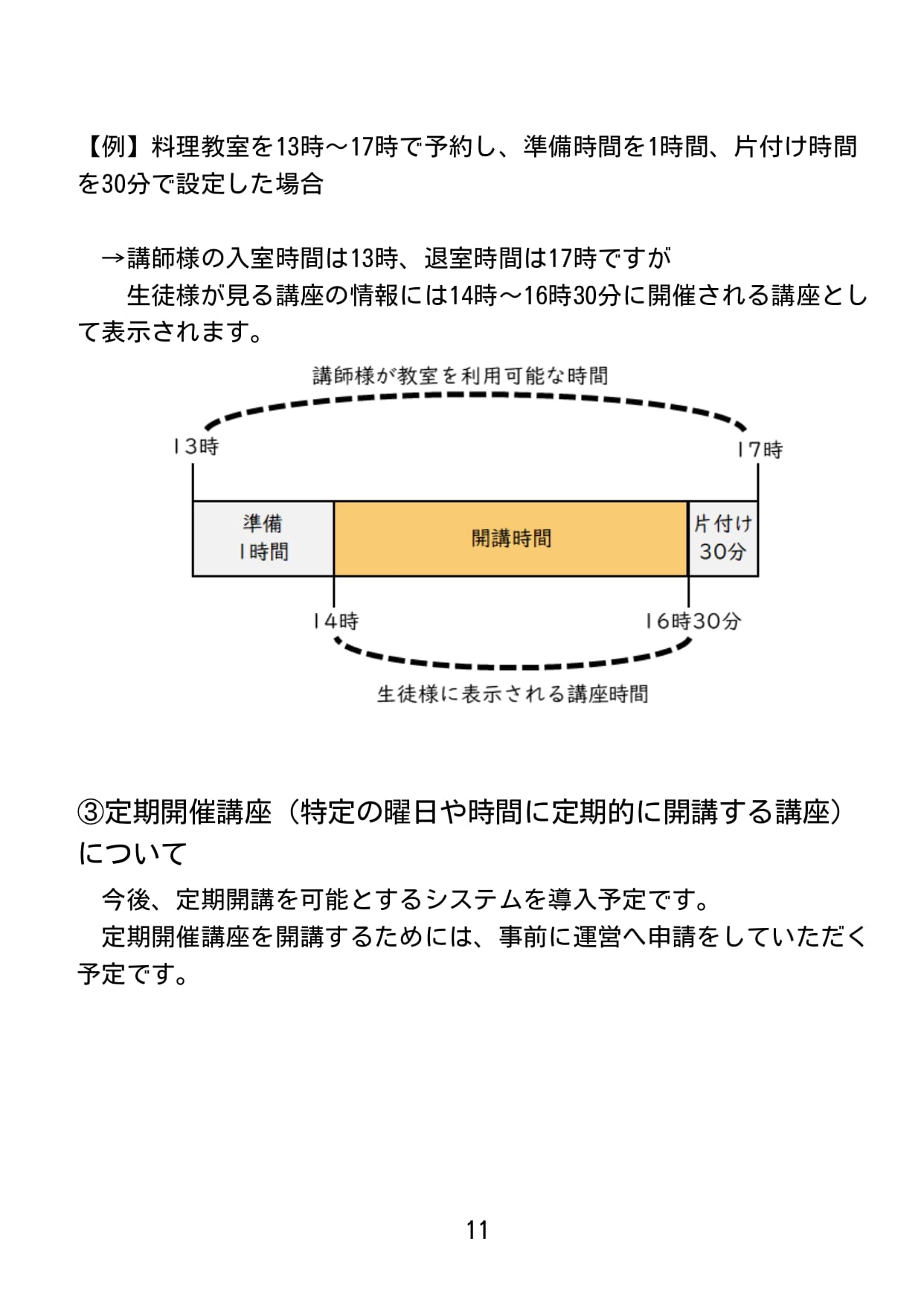 【例】料理教室を13時～17時で予約し、準備時間を1時間、片付け時間を30分で設定した場合

→講師様の入室時間は13時、退室時間は17時ですが
　生徒様が見る講座の情報には14時～16時30分に開催される講座として表示されます。

講師様が教室を利用可能な時間

13時

17時

準備
1時間

開講時間

片付け
30分

14時

16時30分

生徒様に表示される講座時間

③定期開催講座（特定の曜日や時間に定期的に開講する講座）について

今後、定期開講を可能とするシステムを導入予定です。
定期開催講座を開講するためには、事前に運営へ申請をしていただく予定です。

11